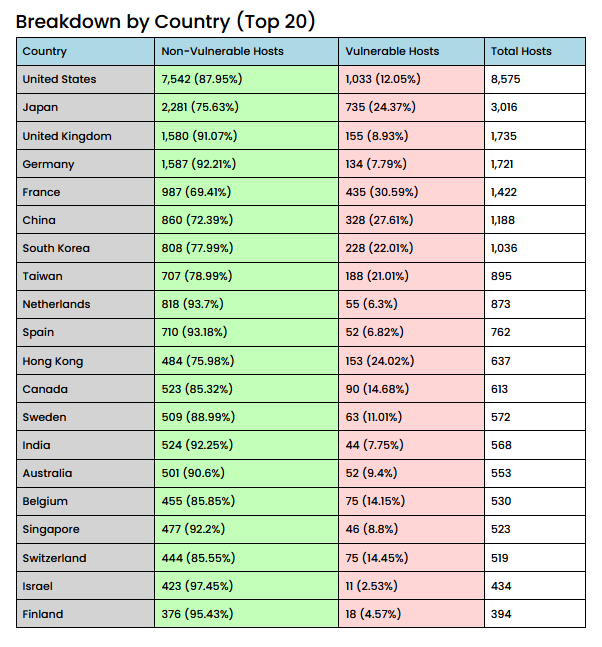 Breakdown by Country (Top 20)

| Country | Non-Vulnerable Hosts | Vulnerable Hosts | Total Hosts |
|---|---|---|---|
| United States | 7,542 (87.95%) | 1,033 (12.05%) | 8,575 |
| Japan | 2,281 (75.63%) | 735 (24.37%) | 3,016 |
| United Kingdom | 1,580 (91.07%) | 155 (8.93%) | 1,735 |
| Germany | 1,587 (92.21%) | 134 (7.79%) | 1,721 |
| France | 987 (69.41%) | 435 (30.59%) | 1,422 |
| China | 860 (72.39%) | 328 (27.61%) | 1,188 |
| South Korea | 808 (77.99%) | 228 (22.01%) | 1,036 |
| Taiwan | 707 (78.99%) | 188 (21.01%) | 895 |
| Netherlands | 818 (93.7%) | 55 (6.3%) | 873 |
| Spain | 710 (93.18%) | 52 (6.82%) | 762 |
| Hong Kong | 484 (75.98%) | 153 (24.02%) | 637 |
| Canada | 523 (85.32%) | 90 (14.68%) | 613 |
| Sweden | 509 (88.99%) | 63 (11.01%) | 572 |
| India | 524 (92.25%) | 44 (7.75%) | 568 |
| Australia | 501 (90.6%) | 52 (9.4%) | 553 |
| Belgium | 455 (85.85%) | 75 (14.15%) | 530 |
| Singapore | 477 (92.2%) | 46 (8.8%) | 523 |
| Switzerland | 444 (85.55%) | 75 (14.45%) | 519 |
| Israel | 423 (97.45%) | 11 (2.53%) | 434 |
| Finland | 376 (95.43%) | 18 (4.57%) | 394 |